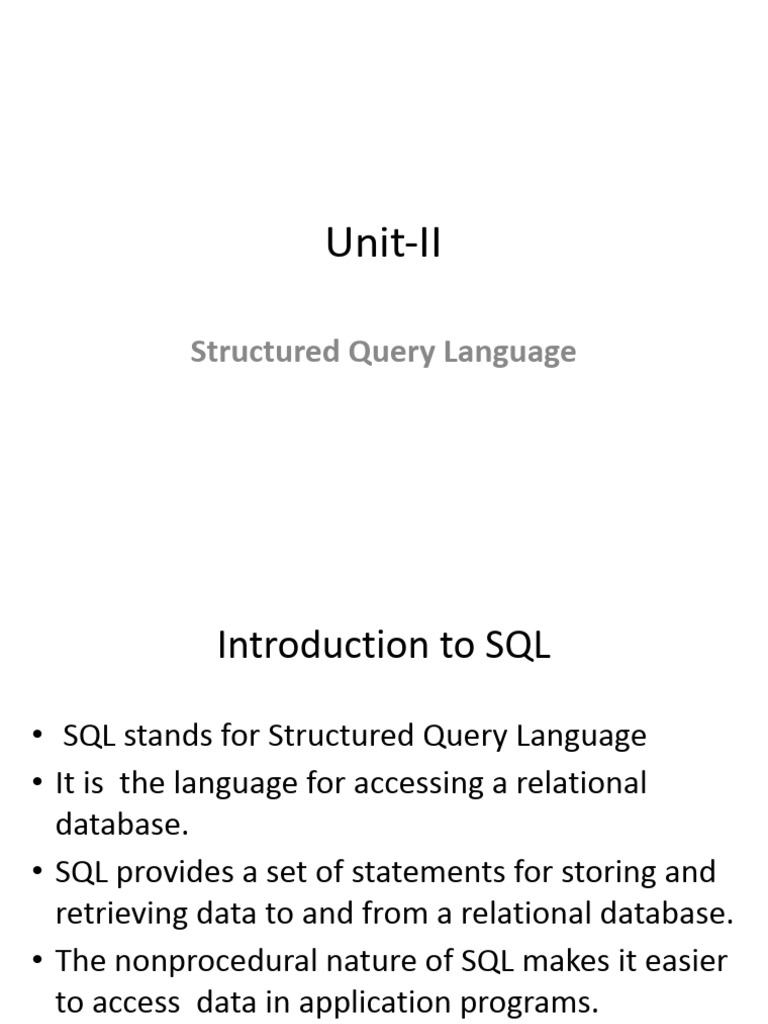 Unit-II

Structured Query Language

Introduction to SQL

• SQL stands for Structured Query Language
• It is the language for accessing a relational database.
• SQL provides a set of statements for storing and retrieving data to and from a relational database.
• The nonprocedural nature of SQL makes it easier to access data in application programs.